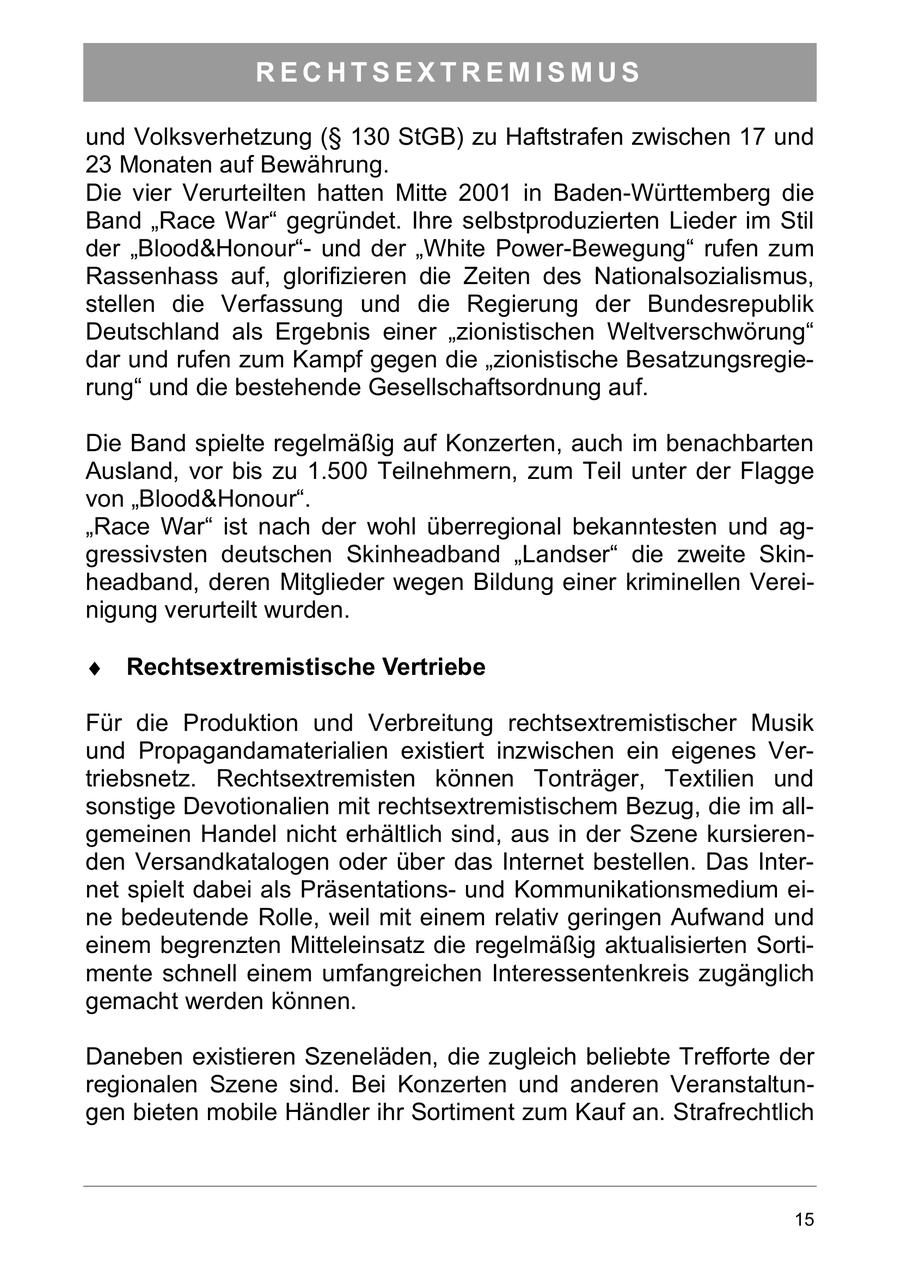 RECHTSEXTREMISMUS

und Volksverhetzung (§ 130 StGB) zu Haftstrafen zwischen 17 und 23 Monaten auf Bewährung.
Die vier Verurteilten hatten Mitte 2001 in Baden-Württemberg die Band „Race War“ gegründet. Ihre selbstproduzierten Lieder im Stil der „Blood&Honour“- und der „White Power-Bewegung“ rufen zum Rassenhass auf, glorifizieren die Zeiten des Nationalsozialismus, stellen die Verfassung und die Regierung der Bundesrepublik Deutschland als Ergebnis einer „zionistischen Weltverschwörung“ dar und rufen zum Kampf gegen die „zionistische Besatzungsregierung“ und die bestehende Gesellschaftsordnung auf.

Die Band spielte regelmäßig auf Konzerten, auch im benachbarten Ausland, vor bis zu 1.500 Teilnehmern, zum Teil unter der Flagge von „Blood&Honour“.
„Race War“ ist nach der wohl überregional bekanntesten und aggressivsten deutschen Skinheadband „Landser“ die zweite Skinheadband, deren Mitglieder wegen Bildung einer kriminellen Vereinigung verurteilt wurden.

♦ Rechtsextremistische Vertriebe

Für die Produktion und Verbreitung rechtsextremistischer Musik und Propagandamaterialien existiert inzwischen ein eigenes Vertriebsnetz. Rechtsextremisten können Tonträger, Textilien und sonstige Devotionalien mit rechtsextremistischem Bezug, die im allgemeinen Handel nicht erhältlich sind, aus in der Szene kursierenden Versandkatalogen oder über das Internet bestellen. Das Internet spielt dabei als Präsentations- und Kommunikationsmedium eine bedeutende Rolle, weil mit einem relativ geringen Aufwand und einem begrenzten Mitteleinsatz die regelmäßig aktualisierten Sortimente schnell einem umfangreichen Interessentenkreis zugänglich gemacht werden können.

Daneben existieren Szeneläden, die zugleich beliebte Trefforte der regionalen Szene sind. Bei Konzerten und anderen Veranstaltungen bieten mobile Händler ihr Sortiment zum Kauf an. Strafrechtlich

15